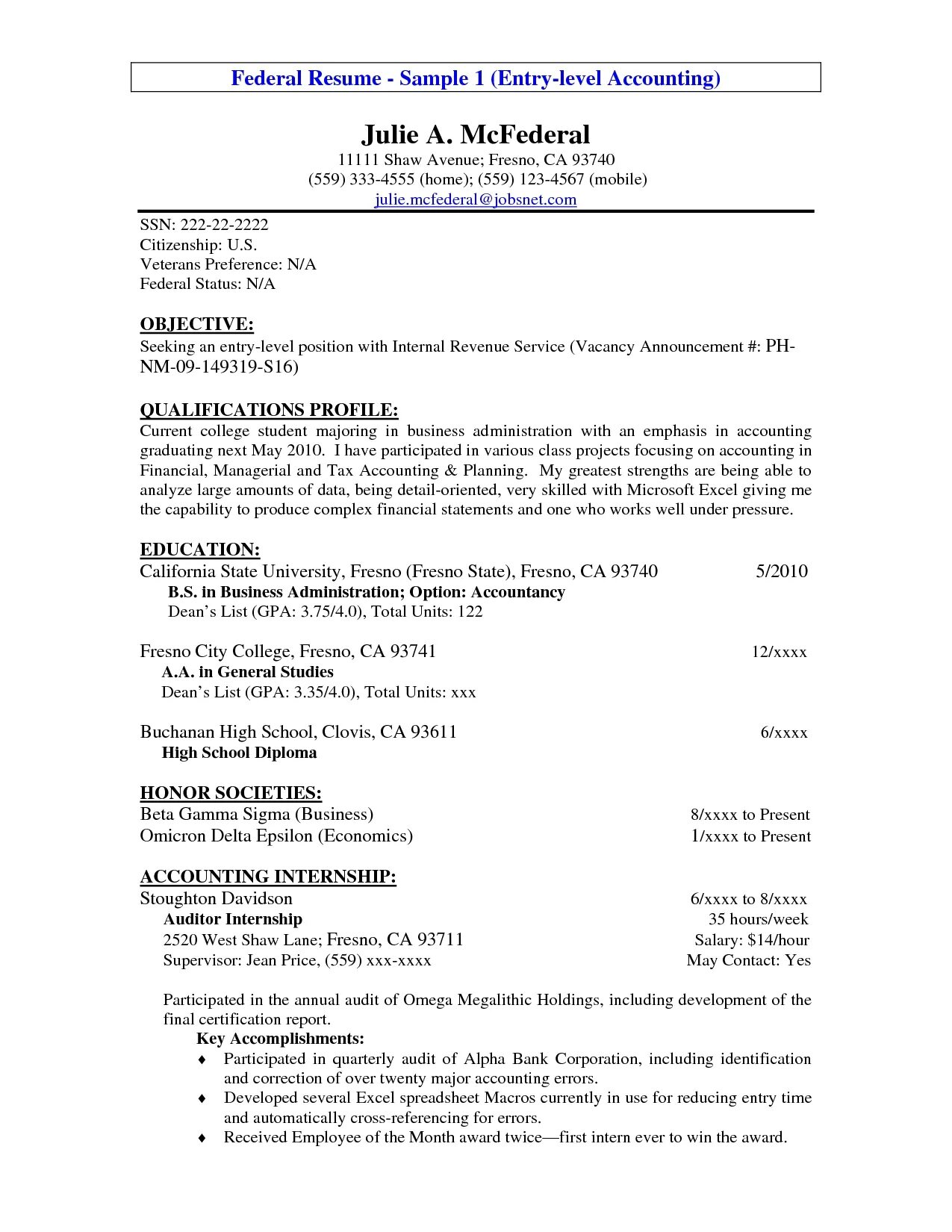 Federal Resume - Sample 1 (Entry-level Accounting)

Julie A. McFederal
11111 Shaw Avenue; Fresno, CA 93740
(559) 333-4555 (home); (559) 123-4567 (mobile)
julie.mcfederal@jobsnet.com

SSN: 222-22-2222
Citizenship: U.S.
Veterans Preference: N/A
Federal Status: N/A

OBJECTIVE:
Seeking an entry-level position with Internal Revenue Service (Vacancy Announcement #: PH-NM-09-149319-S16)

QUALIFICATIONS PROFILE:
Current college student majoring in business administration with an emphasis in accounting graduating next May 2010. I have participated in various class projects focusing on accounting in Financial, Managerial and Tax Accounting & Planning. My greatest strengths are being able to analyze large amounts of data, being detail-oriented, very skilled with Microsoft Excel giving me the capability to produce complex financial statements and one who works well under pressure.

EDUCATION:
California State University, Fresno (Fresno State), Fresno, CA 93740 5/2010
B.S. in Business Administration; Option: Accountancy
Dean's List (GPA: 3.75/4.0), Total Units: 122

Fresno City College, Fresno, CA 93741 12/xxxx
A.A. in General Studies
Dean's List (GPA: 3.35/4.0), Total Units: xxx

Buchanan High School, Clovis, CA 93611 6/xxxx
High School Diploma

HONOR SOCIETIES:
Beta Gamma Sigma (Business) 8/xxxx to Present
Omicron Delta Epsilon (Economics) 1/xxxx to Present

ACCOUNTING INTERNSHIP:
Stoughton Davidson 6/xxxx to 8/xxxx
Auditor Internship 35 hours/week
2520 West Shaw Lane; Fresno, CA 93711 Salary: $14/hour
Supervisor: Jean Price, (559) xxx-xxxx May Contact: Yes

Participated in the annual audit of Omega Megalithic Holdings, including development of the final certification report.
Key Accomplishments:
♦ Participated in quarterly audit of Alpha Bank Corporation, including identification and correction of over twenty major accounting errors.
♦ Developed several Excel spreadsheet Macros currently in use for reducing entry time and automatically cross-referencing for errors.
♦ Received Employee of the Month award twice—first intern ever to win the award.